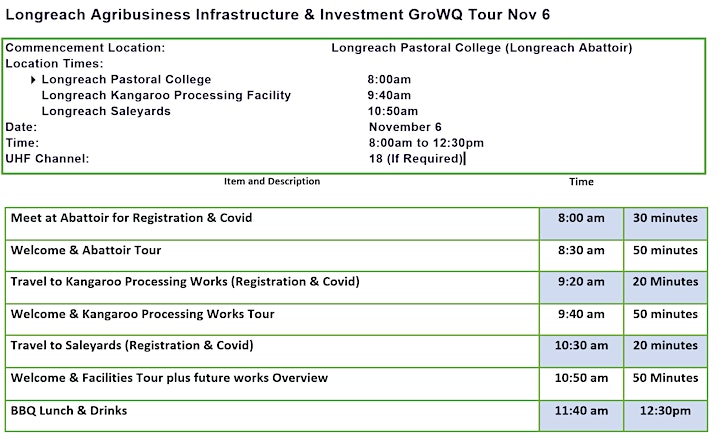 Longreach Agribusiness Infrastructure & Investment GroWQ Tour Nov 6

| | |
|---|---|
| Commencement Location: | Longreach Pastoral College (Longreach Abattoir) |
| Location Times: | |
| Longreach Pastoral College | 8:00am |
| Longreach Kangaroo Processing Facility | 9:40am |
| Longreach Saleyards | 10:50am |
| Date: | November 6 |
| Time: | 8:00am to 12:30pm |
| UHF Channel: | 18 (If Required) |

| Item and Description | Time | |
|---|---|---|
| Meet at Abattoir for Registration & Covid | 8:00 am | 30 minutes |
| Welcome & Abattoir Tour | 8:30 am | 50 minutes |
| Travel to Kangaroo Processing Works (Registration & Covid) | 9:20 am | 20 Minutes |
| Welcome & Kangaroo Processing Works Tour | 9:40 am | 50 minutes |
| Travel to Saleyards (Registration & Covid) | 10:30 am | 20 minutes |
| Welcome & Facilities Tour plus future works Overview | 10:50 am | 50 Minutes |
| BBQ Lunch & Drinks | 11:40 am | 12:30pm |